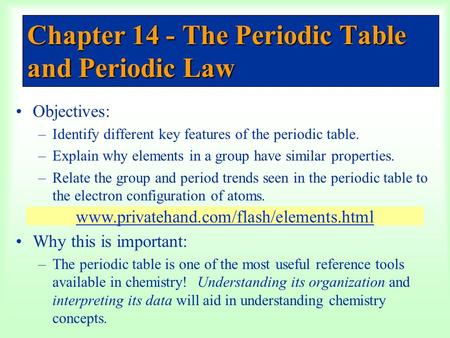 Chapter 14 - The Periodic Table and Periodic Law

• Objectives:
– Identify different key features of the periodic table.
– Explain why elements in a group have similar properties.
– Relate the group and period trends seen in the periodic table to the electron configuration of atoms.

www.privatehand.com/flash/elements.html

• Why this is important:
– The periodic table is one of the most useful reference tools available in chemistry! Understanding its organization and interpreting its data will aid in understanding chemistry concepts.